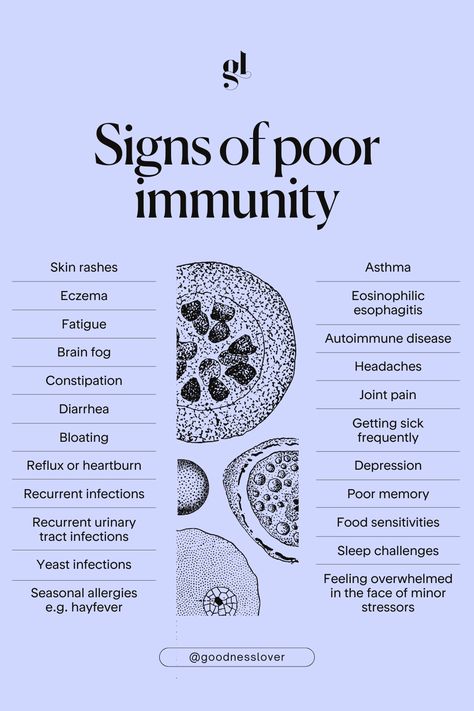 gl

Signs of poor immunity

Skin rashes

Eczema

Fatigue

Brain fog

Constipation

Diarrhea

Bloating

Reflux or heartburn

Recurrent infections

Recurrent urinary tract infections

Yeast infections

Seasonal allergies e.g. hayfever

Asthma

Eosinophilic esophagitis

Autoimmune disease

Headaches

Joint pain

Getting sick frequently

Depression

Poor memory

Food sensitivities

Sleep challenges

Feeling overwhelmed in the face of minor stressors

@goodnesslover